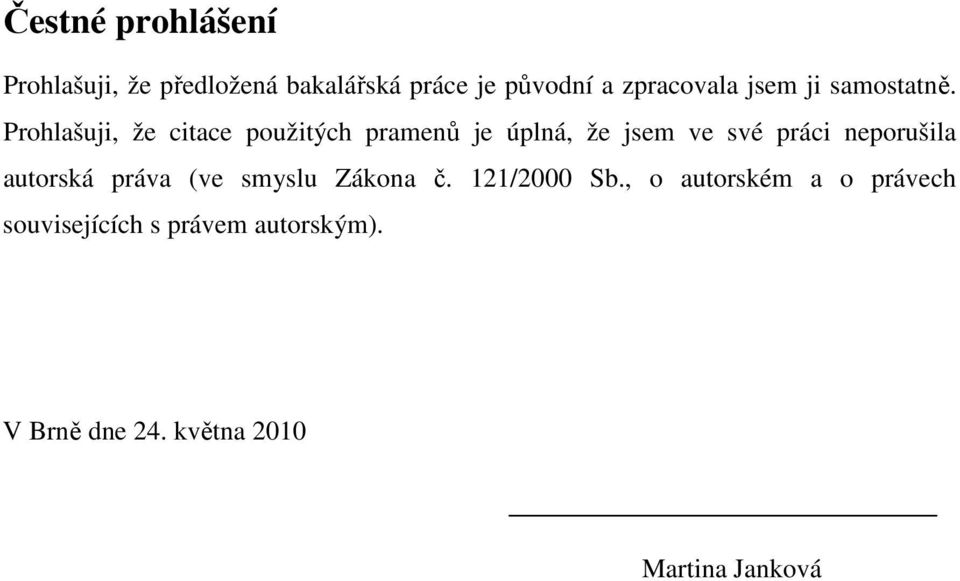 Čestné prohlášení

Prohlašuji, že předložená bakalářská práce je původní a zpracovala jsem ji samostatně. Prohlašuji, že citace použitých pramenů je úplná, že jsem ve své práci neporušila autorská práva (ve smyslu Zákona č. 121/2000 Sb., o autorském a o právech souvisejících s právem autorským).

V Brně dne 24. května 2010

Martina Janková